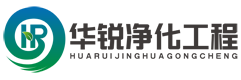 HR
华锐净化工程
HUARUIJINGHUAGONGCHENG